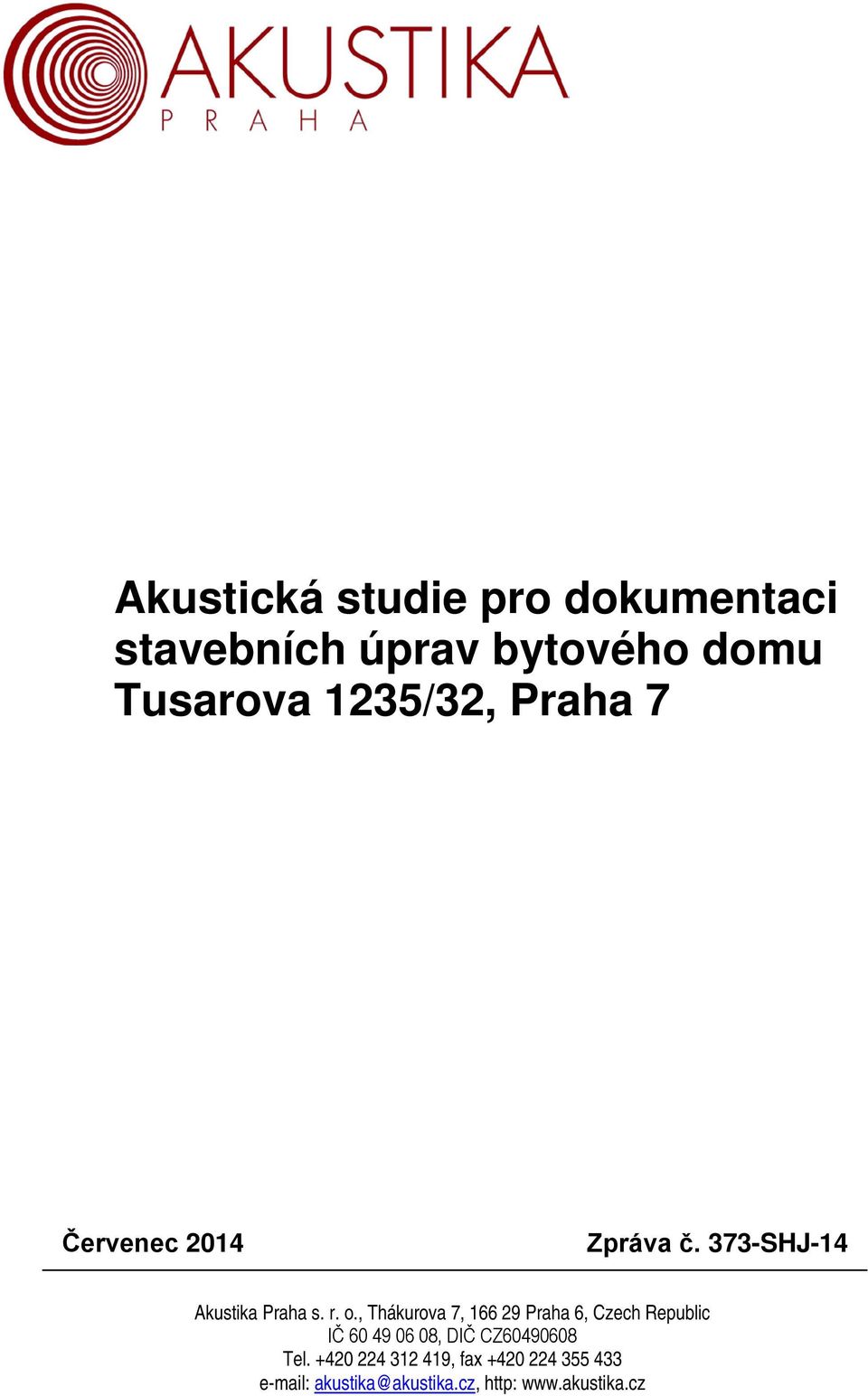 AKUSTIKA
PRAHA

Akustická studie pro dokumentaci stavebních úprav bytového domu Tusarova 1235/32, Praha 7

Červenec 2014

Zpráva č. 373-SHJ-14

Akustika Praha s. r. o., Thákurova 7, 166 29 Praha 6, Czech Republic
IČ 60 49 06 08, DIČ CZ60490608
Tel. +420 224 312 419, fax +420 224 355 433
e-mail: akustika@akustika.cz, http: www.akustika.cz